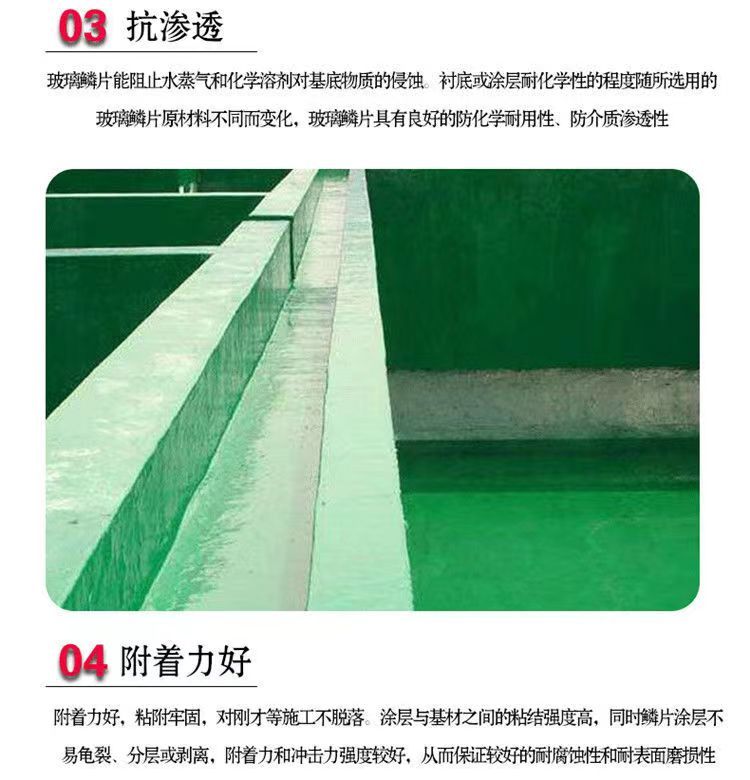 03 抗渗透

玻璃鳞片能阻止水蒸气和化学溶剂对基底物质的侵蚀。衬底或涂层耐化学性的程度随所选用的玻璃鳞片原材料不同而变化，玻璃鳞片具有良好的防化学耐用性、防介质渗透性

04 附着力好

附着力好，粘附牢固，对刚才等施工不脱落。涂层与基材之间的粘结强度高，同时鳞片涂层不易龟裂、分层或剥离，附着力和冲击力强度较好，从而保证较好的耐腐蚀性和耐表面磨损性